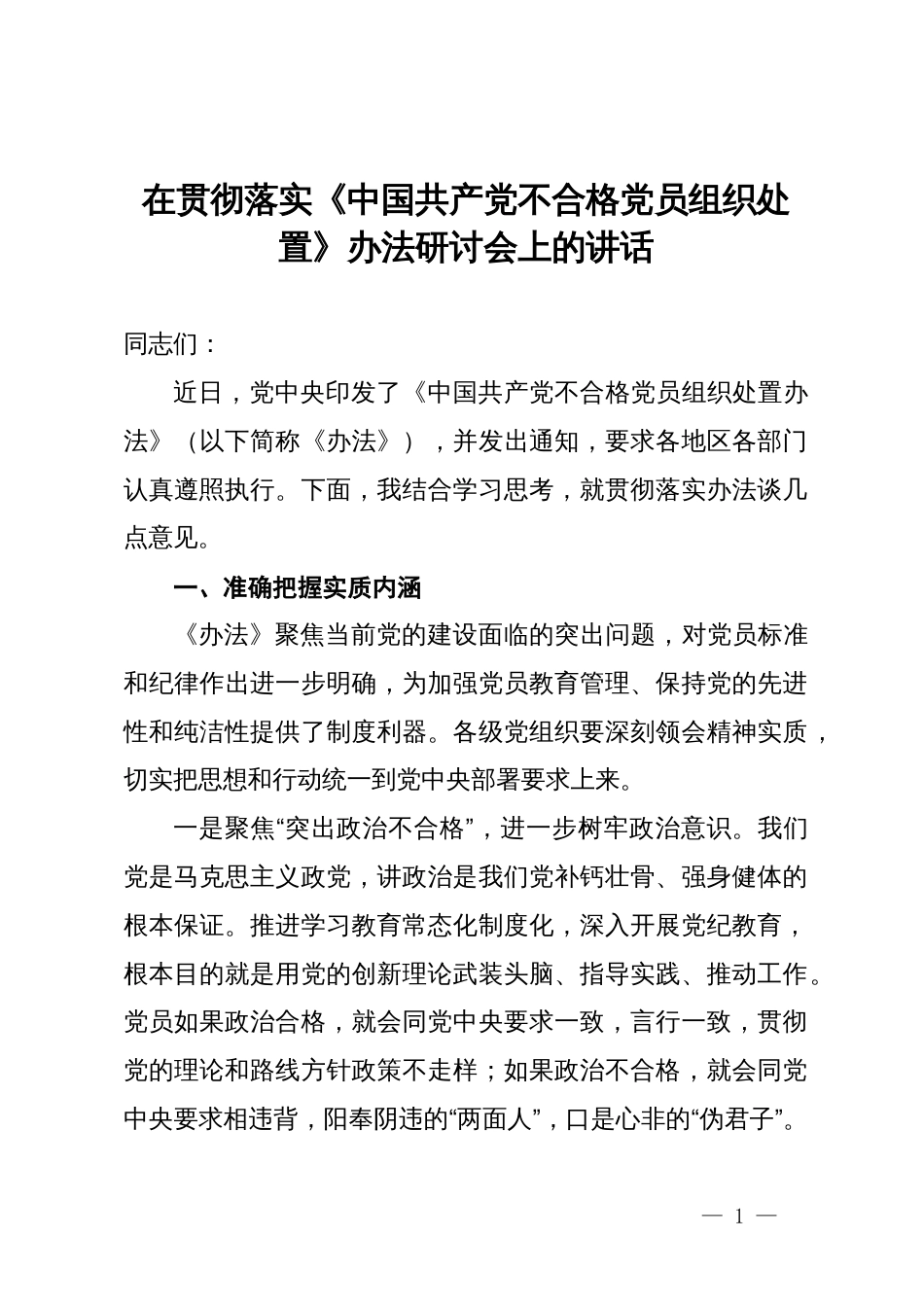 在贯彻落实《中国共产党不合格党员组织处置》办法研讨会上的讲话

同志们：

近日，党中央印发了《中国共产党不合格党员组织处置办法》（以下简称《办法》），并发出通知，要求各地区各部门认真遵照执行。下面，我结合学习思考，就贯彻落实办法谈几点意见。

一、准确把握实质内涵

《办法》聚焦当前党的建设面临的突出问题，对党员标准和纪律作出进一步明确，为加强党员教育管理、保持党的先进性和纯洁性提供了制度利器。各级党组织要深刻领会精神实质，切实把思想和行动统一到党中央部署要求上来。

一是聚焦“突出政治不合格”，进一步树牢政治意识。我们党是马克思主义政党，讲政治是我们党补钙壮骨、强身健体的根本保证。推进学习教育常态化制度化，深入开展党纪教育，根本目的就是用党的创新理论武装头脑、指导实践、推动工作。党员如果政治合格，就会同党中央要求一致，言行一致，贯彻党的理论和路线方针政策不走样；如果政治不合格，就会同党中央要求相违背，阳奉阴违的“两面人”，口是心非的“伪君子”。

— 1 —